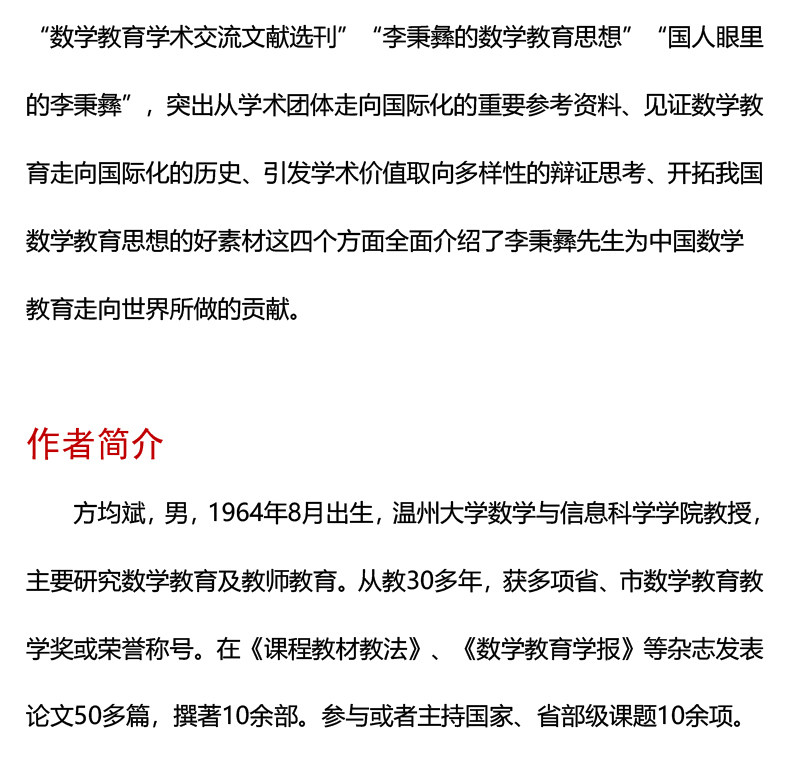 “数学教育学术交流文献选刊”“李秉彝的数学教育思想”“国人眼里的李秉彝”，突出从学术团体走向国际化的重要参考资料、见证数学教育走向国际化的历史、引发学术价值取向多样性的辩证思考、开拓我国数学教育思想的好素材这四个方面全面介绍了李秉彝先生为中国数学教育走向世界所做的贡献。

作者简介

方均斌，男，1964年8月出生，温州大学数学与信息科学学院教授，主要研究数学教育及教师教育。从教30多年，获多项省、市数学教育教学奖或荣誉称号。在《课程教材教法》、《数学教育学报》等杂志发表论文50多篇，撰著10余部。参与或者主持国家、省部级课题10余项。